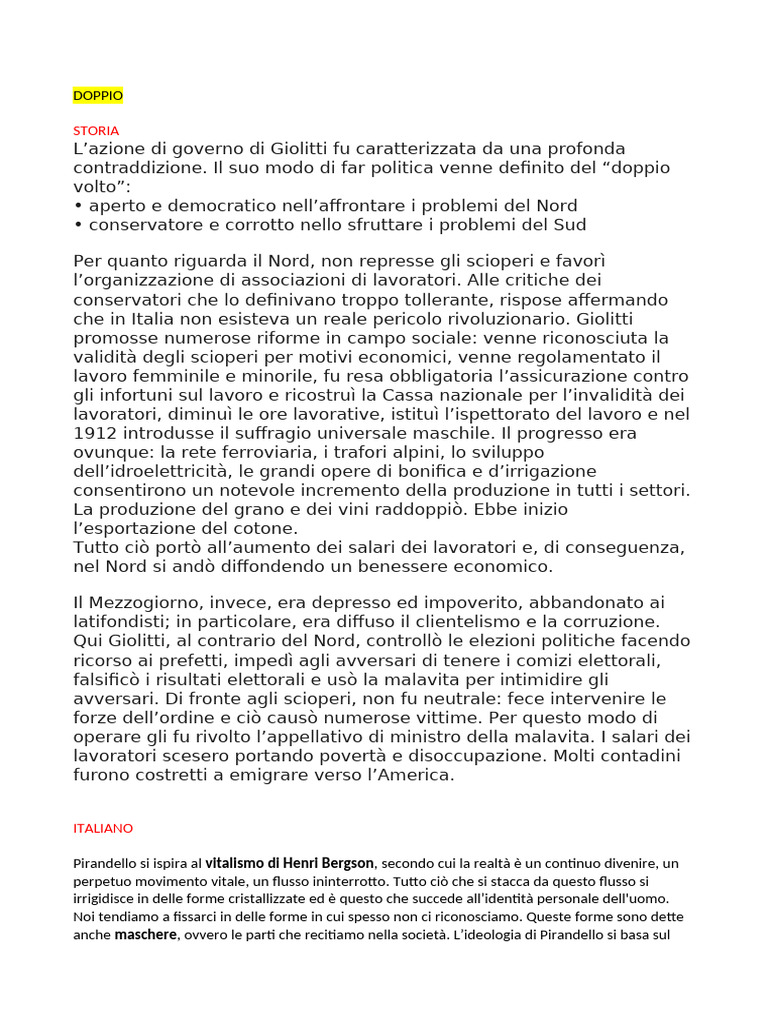 DOPPIO

STORIA
L’azione di governo di Giolitti fu caratterizzata da una profonda contraddizione. Il suo modo di far politica venne definito del “doppio volto”:
• aperto e democratico nell’affrontare i problemi del Nord
• conservatore e corrotto nello sfruttare i problemi del Sud

Per quanto riguarda il Nord, non represse gli scioperi e favorì l’organizzazione di associazioni di lavoratori. Alle critiche dei conservatori che lo definivano troppo tollerante, rispose affermando che in Italia non esisteva un reale pericolo rivoluzionario. Giolitti promosse numerose riforme in campo sociale: venne riconosciuta la validità degli scioperi per motivi economici, venne regolamentato il lavoro femminile e minorile, fu resa obbligatoria l’assicurazione contro gli infortuni sul lavoro e ricostruì la Cassa nazionale per l’invalidità dei lavoratori, diminuì le ore lavorative, istituì l’ispettorato del lavoro e nel 1912 introdusse il suffragio universale maschile. Il progresso era ovunque: la rete ferroviaria, i trafori alpini, lo sviluppo dell’idroelettricità, le grandi opere di bonifica e d’irrigazione consentirono un notevole incremento della produzione in tutti i settori. La produzione del grano e dei vini raddoppiò. Ebbe inizio l’esportazione del cotone.
Tutto ciò portò all’aumento dei salari dei lavoratori e, di conseguenza, nel Nord si andò diffondendo un benessere economico.

Il Mezzogiorno, invece, era depresso ed impoverito, abbandonato ai latifondisti; in particolare, era diffuso il clientelismo e la corruzione. Qui Giolitti, al contrario del Nord, controllò le elezioni politiche facendo ricorso ai prefetti, impedì agli avversari di tenere i comizi elettorali, falsificò i risultati elettorali e usò la malavita per intimidire gli avversari. Di fronte agli scioperi, non fu neutrale: fece intervenire le forze dell’ordine e ciò causò numerose vittime. Per questo modo di operare gli fu rivolto l’appellativo di ministro della malavita. I salari dei lavoratori scesero portando povertà e disoccupazione. Molti contadini furono costretti a emigrare verso l’America.

ITALIANO

Pirandello si ispira al vitalismo di Henri Bergson, secondo cui la realtà è un continuo divenire, un perpetuo movimento vitale, un flusso ininterrotto. Tutto ciò che si stacca da questo flusso si irrigidisce in delle forme cristallizzate ed è questo che succede all'identità personale dell'uomo. Noi tendiamo a fissarci in delle forme in cui spesso non ci riconosciamo. Queste forme sono dette anche maschere, ovvero le parti che recitiamo nella società. L’ideologia di Pirandello si basa sul